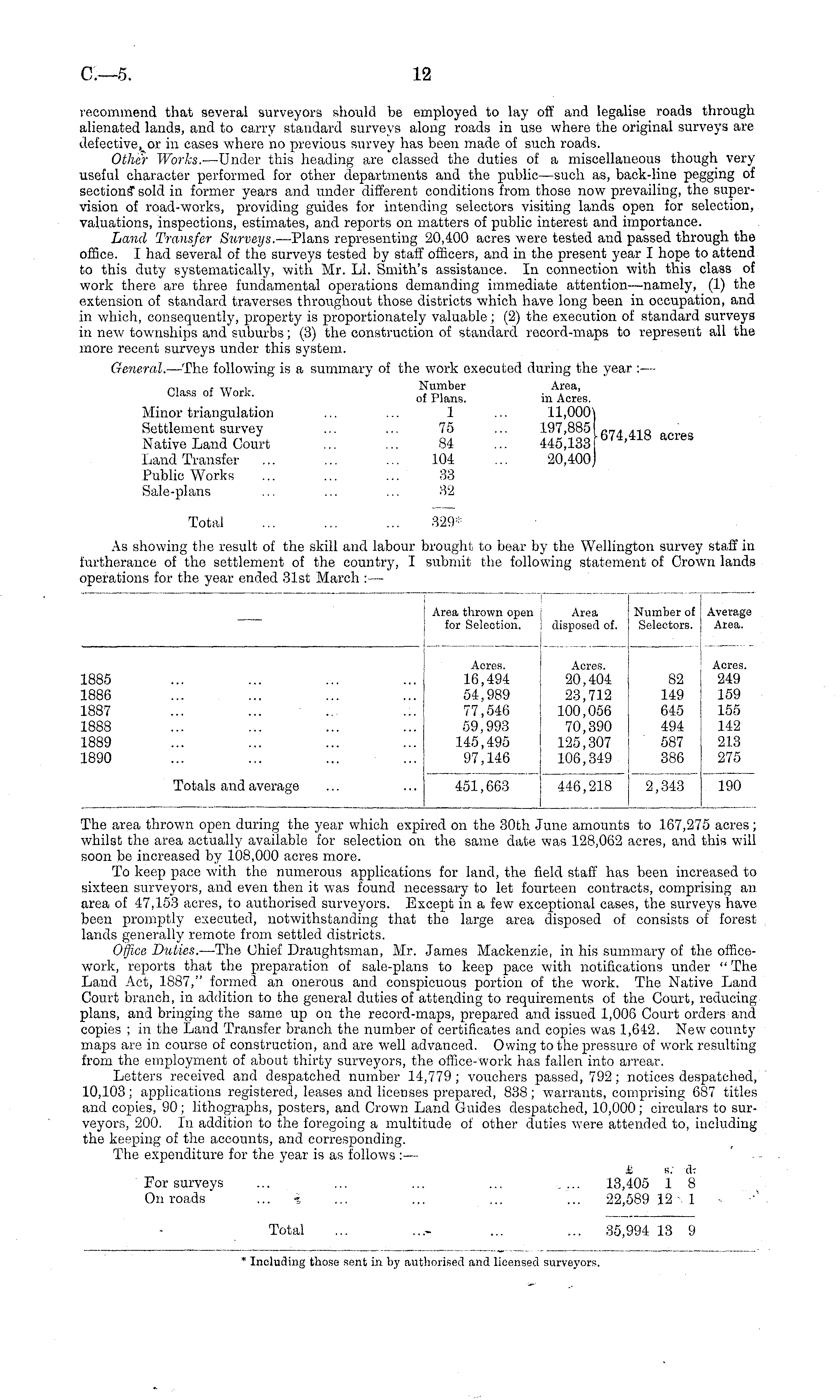 C.—5. 12

recommend that several surveyors should be employed to lay off and legalise roads through alienated lands, and to carry standard surveys along roads in use where the original surveys are defective, or in cases where no previous survey has been made of such roads.

Other Works.—Under this heading are classed the duties of a miscellaneous though very useful character performed for other departments and the public—such as, back-line pegging of sections sold in former years and under different conditions from those now prevailing, the supervision of road-works, providing guides for intending selectors visiting lands open for selection, valuations, inspections, estimates, and reports on matters of public interest and importance.

Land Transfer Surveys.—Plans representing 20,400 acres were tested and passed through the office. I had several of the surveys tested by staff officers, and in the present year I hope to attend to this duty systematically, with Mr. Ll. Smith's assistance. In connection with this class of work there are three fundamental operations demanding immediate attention—namely, (1) the extension of standard traverses throughout those districts which have long been in occupation, and in which, consequently, property is proportionately valuable; (2) the execution of standard surveys in new townships and suburbs; (3) the construction of standard record-maps to represent all the more recent surveys under this system.

General.—The following is a summary of the work executed during the year:—

| Class of Work. | Number of Plans. | Area, in Acres. | |
|---|---|---|---|
| Minor triangulation ... ... | 1 ... | 11,000 | 674,418 acres |
| Settlement survey ... ... | 75 ... | 197,885 | |
| Native Land Court ... ... | 84 ... | 445,133 | |
| Land Transfer ... ... ... | 104 ... | 20,400 | |
| Public Works ... ... ... | 33 | | |
| Sale-plans ... ... ... | 32 | | |
| Total ... ... ... | 329* | | |

As showing the result of the skill and labour brought to bear by the Wellington survey staff in furtherance of the settlement of the country, I submit the following statement of Crown lands operations for the year ended 31st March:—

| — | Area thrown open for Selection. | Area disposed of. | Number of Selectors. | Average Area. |
|---|---|---|---|---|
| | Acres. | Acres. | | Acres. |
| 1885 ... ... ... ... | 16,494 | 20,404 | 82 | 249 |
| 1886 ... ... ... ... | 54,989 | 23,712 | 149 | 159 |
| 1887 ... ... ... ... | 77,546 | 100,056 | 645 | 155 |
| 1888 ... ... ... ... | 59,993 | 70,390 | 494 | 142 |
| 1889 ... ... ... ... | 145,495 | 125,307 | 587 | 213 |
| 1890 ... ... ... ... | 97,146 | 106,349 | 386 | 275 |
| Totals and average ... ... | 451,663 | 446,218 | 2,343 | 190 |

The area thrown open during the year which expired on the 30th June amounts to 167,275 acres; whilst the area actually available for selection on the same date was 128,062 acres, and this will soon be increased by 108,000 acres more.

To keep pace with the numerous applications for land, the field staff has been increased to sixteen surveyors, and even then it was found necessary to let fourteen contracts, comprising an area of 47,153 acres, to authorised surveyors. Except in a few exceptional cases, the surveys have been promptly executed, notwithstanding that the large area disposed of consists of forest lands generally remote from settled districts.

Office Duties.—The Chief Draughtsman, Mr. James Mackenzie, in his summary of the office-work, reports that the preparation of sale-plans to keep pace with notifications under "The Land Act, 1887," formed an onerous and conspicuous portion of the work. The Native Land Court branch, in addition to the general duties of attending to requirements of the Court, reducing plans, and bringing the same up on the record-maps, prepared and issued 1,006 Court orders and copies; in the Land Transfer branch the number of certificates and copies was 1,642. New county maps are in course of construction, and are well advanced. Owing to the pressure of work resulting from the employment of about thirty surveyors, the office-work has fallen into arrear.

Letters received and despatched number 14,779; vouchers passed, 792; notices despatched, 10,103; applications registered, leases and licenses prepared, 838; warrants, comprising 687 titles and copies, 90; lithographs, posters, and Crown Land Guides despatched, 10,000; circulars to surveyors, 200. In addition to the foregoing a multitude of other duties were attended to, including the keeping of the accounts, and corresponding.

The expenditure for the year is as follows:—

| | £ | s. | d. |
|---|---|---|---|
| For surveys ... ... ... ... ... | 13,405 | 1 | 8 |
| On roads ... ... ... ... ... | 22,589 | 12 | 1 |
| Total ... ... ... ... | 35,994 | 13 | 9 |

* Including those sent in by authorised and licensed surveyors.